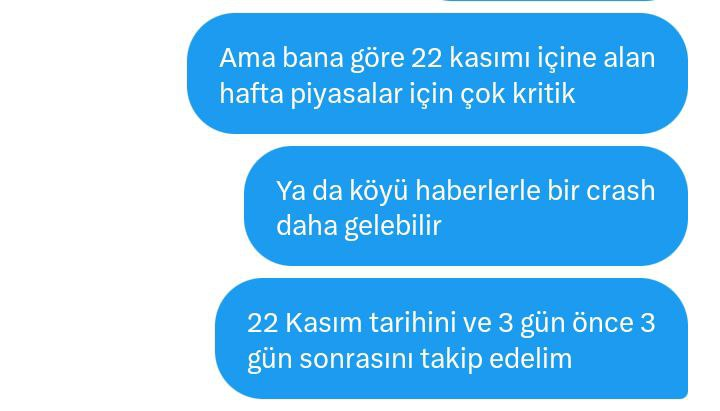 Ama bana göre 22 kasımı içine alan hafta piyasalar için çok kritik

Ya da köyü haberlerle bir crash daha gelebilir

22 Kasım tarihini ve 3 gün önce 3 gün sonrasını takip edelim